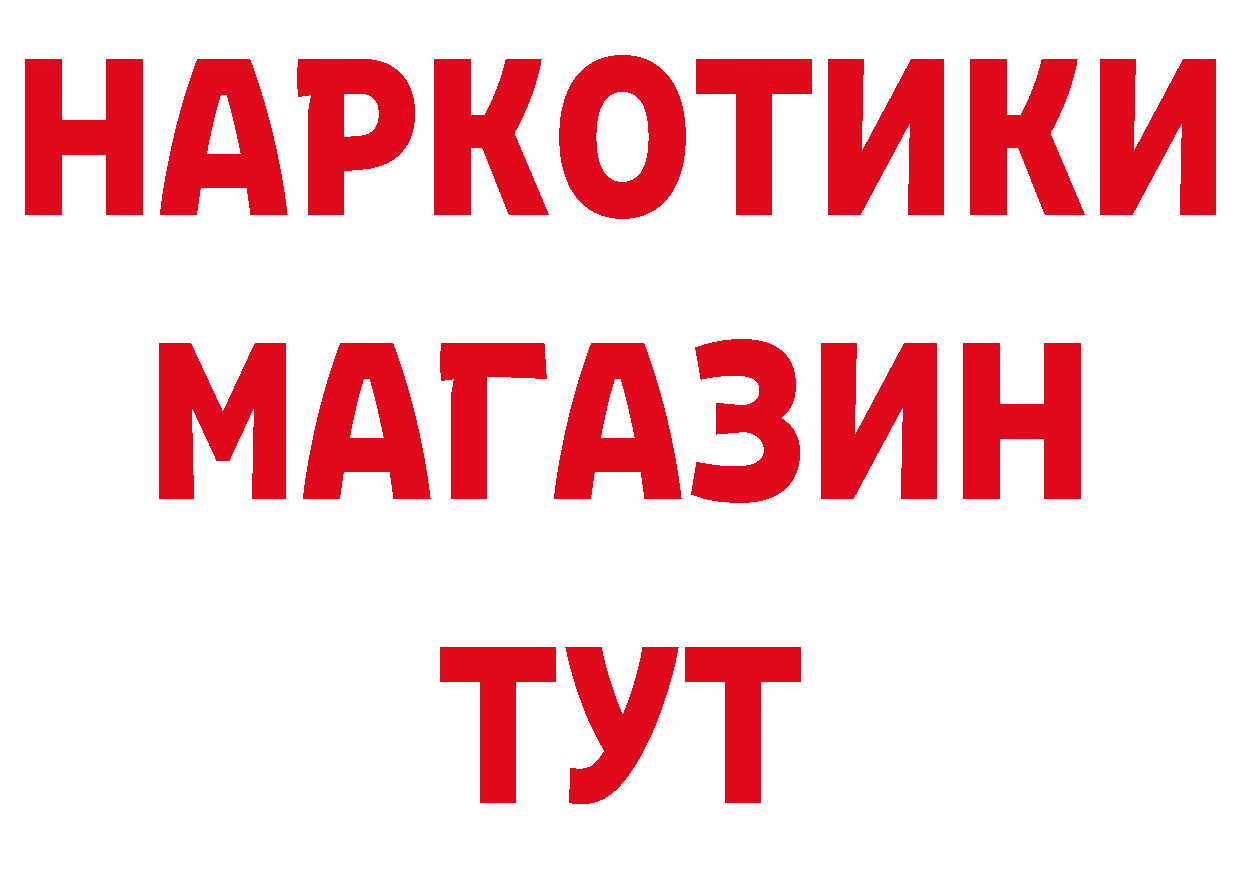 НАРКОТИКИ
МАГАЗИН
ТУТ